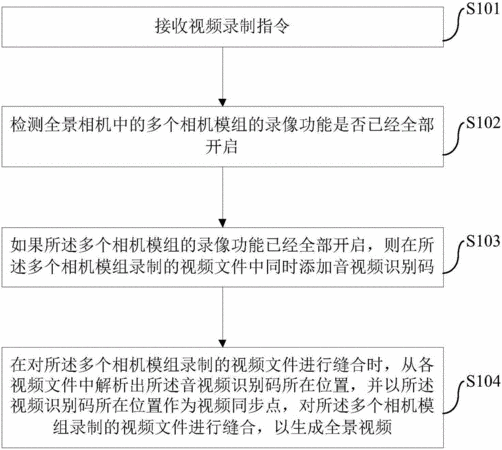 接收视频录制指令

S101

检测全景相机中的多个相机模组的录像功能是否已经全部开启

S102

如果所述多个相机模组的录像功能已经全部开启，则在所述多个相机模组录制的视频文件中同时添加音视频识别码

S103

在对所述多个相机模组录制的视频文件进行缝合时，从各视频文件中解析出所述音视频识别码所在位置，并以所述视频识别码所在位置作为视频同步点，对所述多个相机模组录制的视频文件进行缝合，以生成全景视频

S104